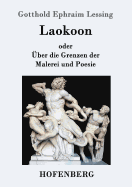 Gotthold Ephraim Lessing

Laokoon

oder
Über die Grenzen der
Malerei und Poesie

HOFENBERG